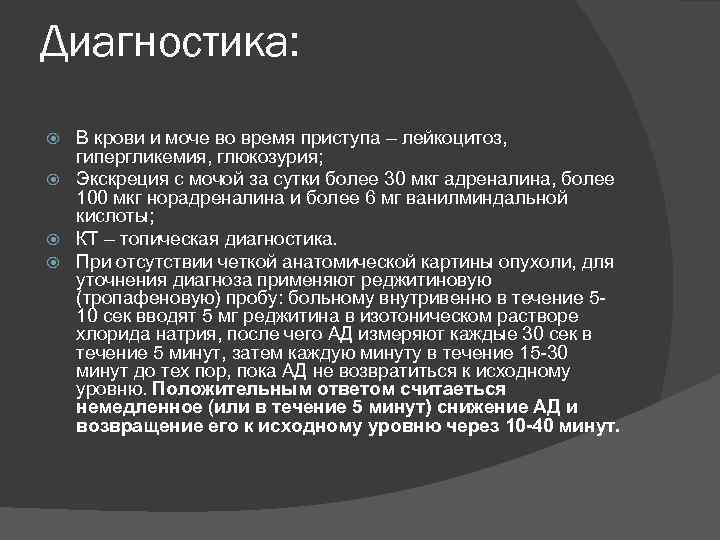 Диагностика:

В крови и моче во время приступа – лейкоцитоз, гипергликемия, глюкозурия;

Экскреция с мочой за сутки более 30 мкг адреналина, более 100 мкг норадреналина и более 6 мг ванилминдальной кислоты;

КТ – топическая диагностика.

При отсутствии четкой анатомической картины опухоли, для уточнения диагноза применяют реджитиновую (тропафеновую) пробу: больному внутривенно в течение 5-10 сек вводят 5 мг реджитина в изотоническом растворе хлорида натрия, после чего АД измеряют каждые 30 сек в течение 5 минут, затем каждую минуту в течение 15-30 минут до тех пор, пока АД не возвратиться к исходному уровню. Положительным ответом считается немедленное (или в течение 5 минут) снижение АД и возвращение его к исходному уровню через 10-40 минут.